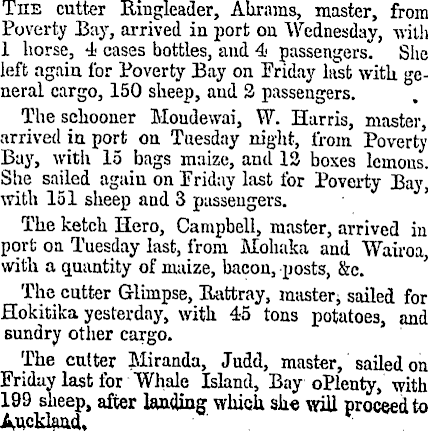 THE cutter Ringleader, Abrams, master, from Poverty Bay, arrived in port on Wednesday, with 1 horse, 4 cases bottles, and 4 passengers. She left again for Poverty Bay on Friday last with general cargo, 150 sheep, and 2 passengers.

The schooner Moudewai, W. Harris, master, arrived in port on Tuesday night, from Poverty Bay, with 15 bags maize, and 12 boxes lemons. She sailed again on Friday last for Poverty Bay, with 151 sheep and 3 passengers.

The ketch Hero, Campbell, master, arrived in port on Tuesday last, from Mohaka and Wairoa, with a quantity of maize, bacon, posts, &c.

The cutter Glimpse, Rattray, master, sailed for Hokitika yesterday, with 45 tons potatoes, and sundry other cargo.

The cutter Miranda, Judd, master, sailed on Friday last for Whale Island, Bay oPlenty, with 199 sheep, after landing which she will proceed to Auckland.